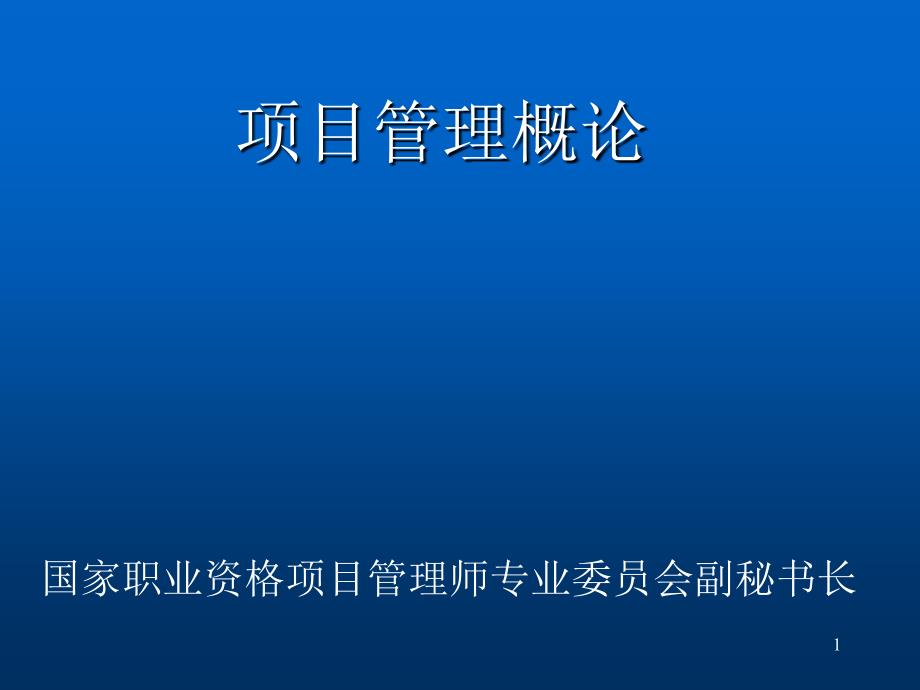 项目管理概论

国家职业资格项目管理师专业委员会副秘书长

1